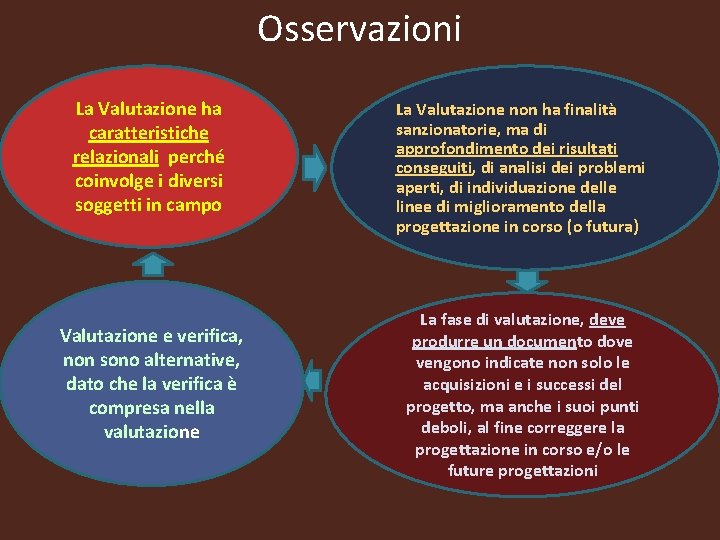 Osservazioni

La Valutazione ha caratteristiche relazionali perché coinvolge i diversi soggetti in campo

La Valutazione non ha finalità sanzionatorie, ma di approfondimento dei risultati conseguiti, di analisi dei problemi aperti, di individuazione delle linee di miglioramento della progettazione in corso (o futura)

La fase di valutazione, deve produrre un documento dove vengono indicate non solo le acquisizioni e i successi del progetto, ma anche i suoi punti deboli, al fine correggere la progettazione in corso e/o le future progettazioni

Valutazione e verifica, non sono alternative, dato che la verifica è compresa nella valutazione